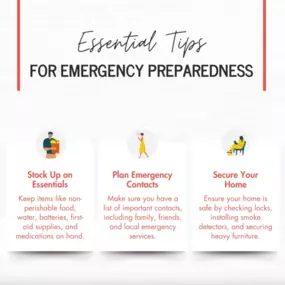 Essential Tips
FOR EMERGENCY PREPAREDNESS

Stock Up on Essentials

Keep items like non-perishable food, water, batteries, first-aid supplies, and medications on hand.

Plan Emergency Contacts

Make sure you have a list of important contacts, including family, friends, and local emergency services.

Secure Your Home

Ensure your home is safe by checking locks, installing smoke detectors, and securing heavy furniture.